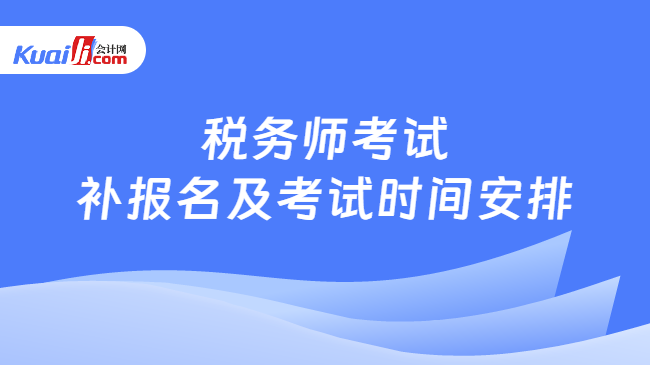 Kuaiji 会计网 .com

税务师考试
补报名及考试时间安排